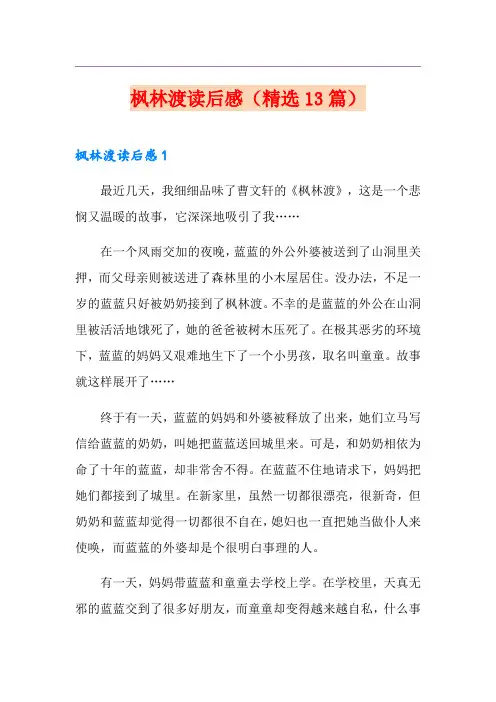 枫林渡读后感（精选13篇）

枫林渡读后感1

最近几天，我细细品味了曹文轩的《枫林渡》，这是一个悲悯又温暖的故事，它深深地吸引了我……

在一个风雨交加的夜晚，蓝蓝的外公外婆被送到了山洞里关押，而父母亲则被送进了森林里的小木屋居住。没办法，不足一岁的蓝蓝只好被奶奶接到了枫林渡。不幸的是蓝蓝的外公在山洞里被活活地饿死了，她的爸爸被树木压死了。在极其恶劣的环境下，蓝蓝的妈妈又艰难地生下了一个小男孩，取名叫童童。故事就这样展开了……

终于有一天，蓝蓝的妈妈和外婆被释放了出来，她们立马写信给蓝蓝的奶奶，叫她把蓝蓝送回城里来。可是，和奶奶相依为命了十年的蓝蓝，却非常舍不得。在蓝蓝不住地请求下，妈妈把她们都接到了城里。在新家里，虽然一切都很漂亮，很新奇，但奶奶和蓝蓝却觉得一切都很不自在，媳妇也一直把她当做仆人来使唤，而蓝蓝的外婆却是个很明白事理的人。

有一天，妈妈带蓝蓝和童童去学校上学。在学校里，天真无邪的蓝蓝交到了很多好朋友，而童童却变得越来越自私，什么事